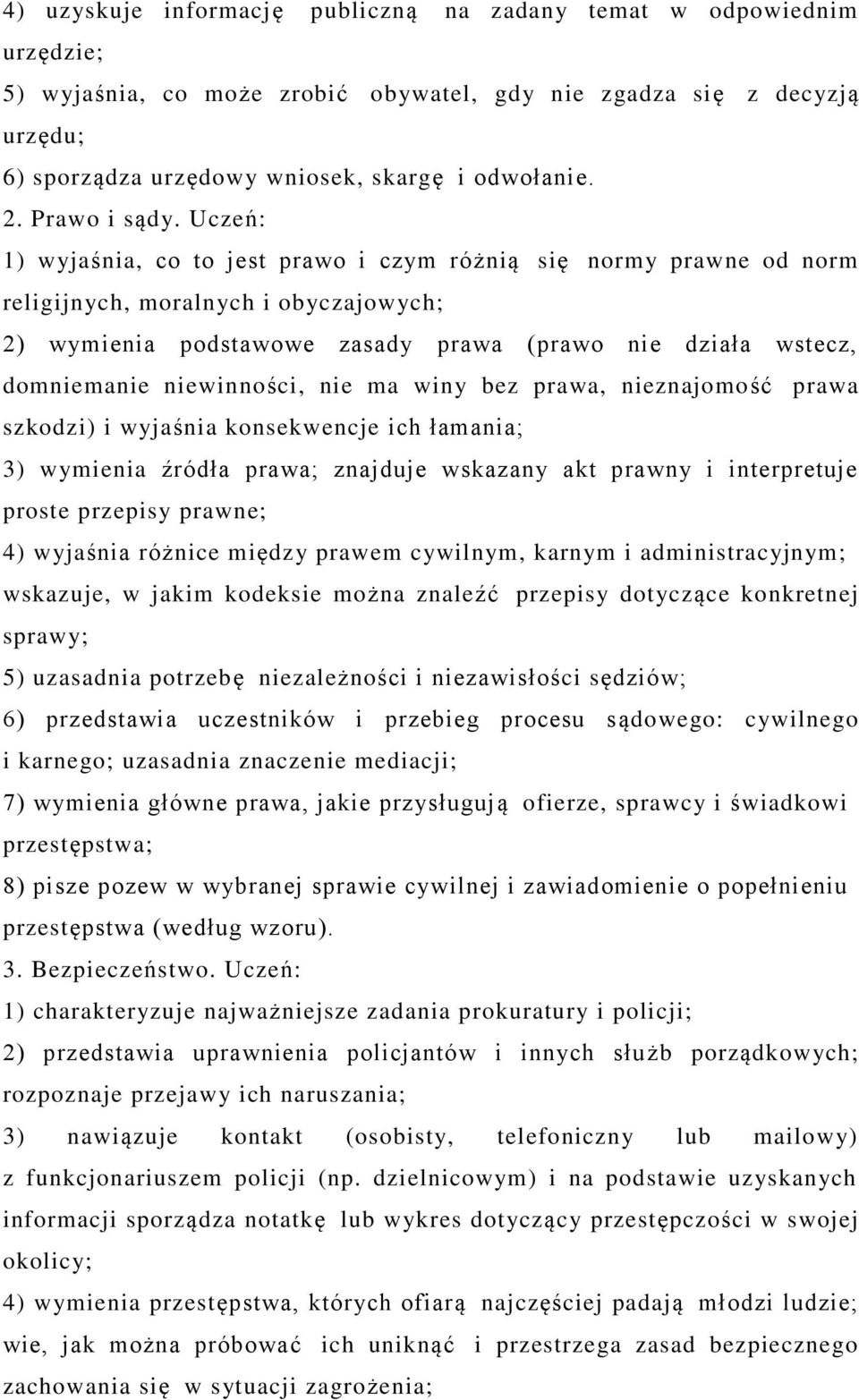 4) uzyskuje informację publiczną na zadany temat w odpowiednim urzędzie;
5) wyjaśnia, co może zrobić obywatel, gdy nie zgadza się z decyzją urzędu;
6) sporządza urzędowy wniosek, skargę i odwołanie.
2. Prawo i sądy. Uczeń:
1) wyjaśnia, co to jest prawo i czym różnią się normy prawne od norm religijnych, moralnych i obyczajowych;
2) wymienia podstawowe zasady prawa (prawo nie działa wstecz, domniemanie niewinności, nie ma winy bez prawa, nieznajomość prawa szkodzi) i wyjaśnia konsekwencje ich łamania;
3) wymienia źródła prawa; znajduje wskazany akt prawny i interpretuje proste przepisy prawne;
4) wyjaśnia różnice między prawem cywilnym, karnym i administracyjnym; wskazuje, w jakim kodeksie można znaleźć przepisy dotyczące konkretnej sprawy;
5) uzasadnia potrzebę niezależności i niezawisłości sędziów;
6) przedstawia uczestników i przebieg procesu sądowego: cywilnego i karnego; uzasadnia znaczenie mediacji;
7) wymienia główne prawa, jakie przysługują ofierze, sprawcy i świadkowi przestępstwa;
8) pisze pozew w wybranej sprawie cywilnej i zawiadomienie o popełnieniu przestępstwa (według wzoru).
3. Bezpieczeństwo. Uczeń:
1) charakteryzuje najważniejsze zadania prokuratury i policji;
2) przedstawia uprawnienia policjantów i innych służb porządkowych; rozpoznaje przejawy ich naruszania;
3) nawiązuje kontakt (osobisty, telefoniczny lub mailowy) z funkcjonariuszem policji (np. dzielnicowym) i na podstawie uzyskanych informacji sporządza notatkę lub wykres dotyczący przestępczości w swojej okolicy;
4) wymienia przestępstwa, których ofiarą najczęściej padają młodzi ludzie; wie, jak można próbować ich uniknąć i przestrzega zasad bezpiecznego zachowania się w sytuacji zagrożenia;